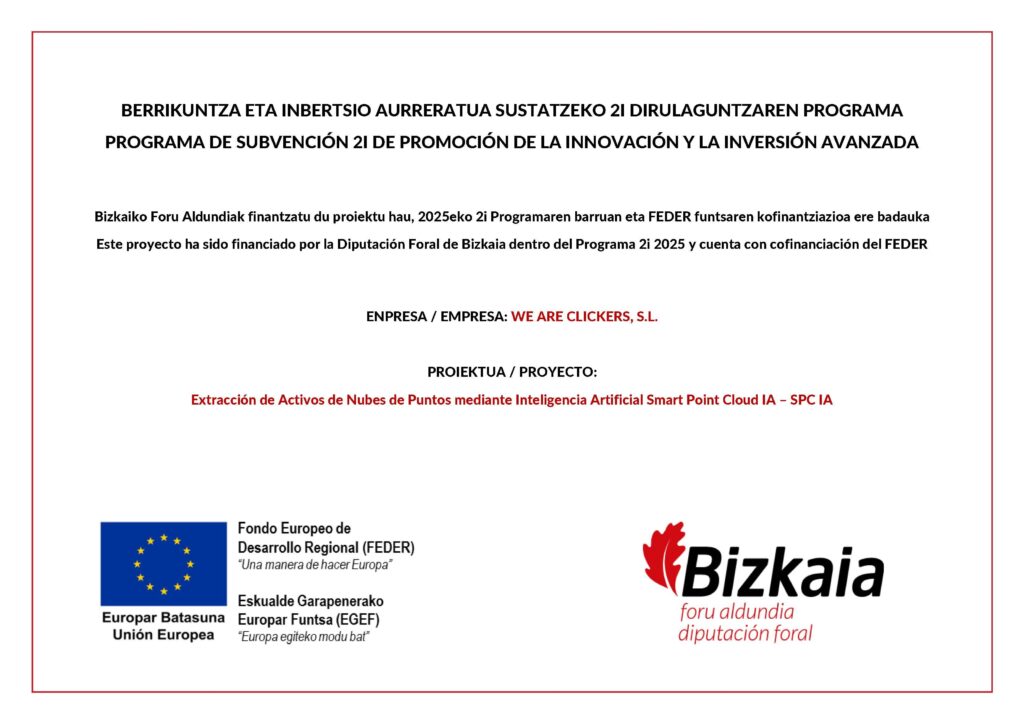 BERRIKUNTZA ETA INBERTSIO AURRERATUA SUSTATZEKO 2I DIRULAGUNTZAREN PROGRAMA
PROGRAMA DE SUBVENCIÓN 2I DE PROMOCIÓN DE LA INNOVACIÓN Y LA INVERSIÓN AVANZADA

Bizkaiko Foru Aldundiak finantzatu du proiektu hau, 2025eko 2i Programaren barruan eta FEDER funtsaren kofinantziazioa ere badauka
Este proyecto ha sido financiado por la Diputación Foral de Bizkaia dentro del Programa 2i 2025 y cuenta con cofinanciación del FEDER

ENPRESA / EMPRESA: WE ARE CLICKERS, S.L.

PROIEKTUA / PROYECTO:
Extracción de Activos de Nubes de Puntos mediante Inteligencia Artificial Smart Point Cloud IA – SPC IA

Europar Batasuna
Unión Europea

Fondo Europeo de Desarrollo Regional (FEDER)
"Una manera de hacer Europa"

Eskualde Garapenerako Europar Funtsa (EGEF)
"Europa egiteko modu bat"

Bizkaia
foru aldundia
diputación foral